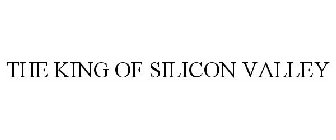 THE KING OF SILICON VALLEY